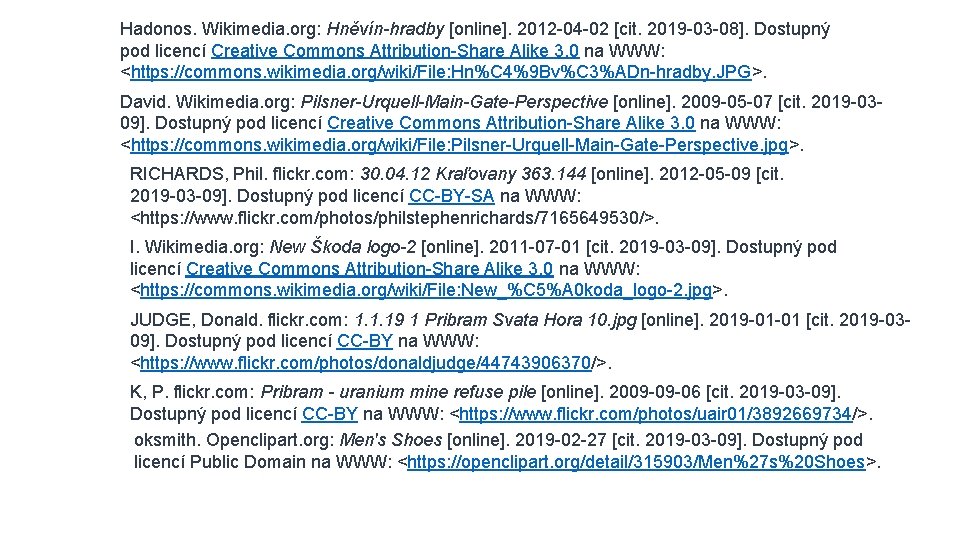 Hadonos. Wikimedia.org: Hněvín-hradby [online]. 2012-04-02 [cit. 2019-03-08]. Dostupný pod licencí Creative Commons Attribution-Share Alike 3.0 na WWW: <https://commons.wikimedia.org/wiki/File:Hn%C4%9Bv%C3%ADn-hradby.JPG>.

David. Wikimedia.org: Pilsner-Urquell-Main-Gate-Perspective [online]. 2009-05-07 [cit. 2019-03-09]. Dostupný pod licencí Creative Commons Attribution-Share Alike 3.0 na WWW: <https://commons.wikimedia.org/wiki/File:Pilsner-Urquell-Main-Gate-Perspective.jpg>.

RICHARDS, Phil. flickr.com: 30.04.12 Kraľovany 363.144 [online]. 2012-05-09 [cit. 2019-03-09]. Dostupný pod licencí CC-BY-SA na WWW: <https://www.flickr.com/photos/philstephenrichards/7165649530/>.

I. Wikimedia.org: New Škoda logo-2 [online]. 2011-07-01 [cit. 2019-03-09]. Dostupný pod licencí Creative Commons Attribution-Share Alike 3.0 na WWW: <https://commons.wikimedia.org/wiki/File:New_%C5%A0koda_logo-2.jpg>.

JUDGE, Donald. flickr.com: 1.1.19 1 Pribram Svata Hora 10.jpg [online]. 2019-01-01 [cit. 2019-03-09]. Dostupný pod licencí CC-BY na WWW: <https://www.flickr.com/photos/donaldjudge/44743906370/>.

K, P. flickr.com: Pribram - uranium mine refuse pile [online]. 2009-09-06 [cit. 2019-03-09]. Dostupný pod licencí CC-BY na WWW: <https://www.flickr.com/photos/uair01/3892669734/>.

oksmith. Openclipart.org: Men's Shoes [online]. 2019-02-27 [cit. 2019-03-09]. Dostupný pod licencí Public Domain na WWW: <https://openclipart.org/detail/315903/Men%27s%20Shoes>.